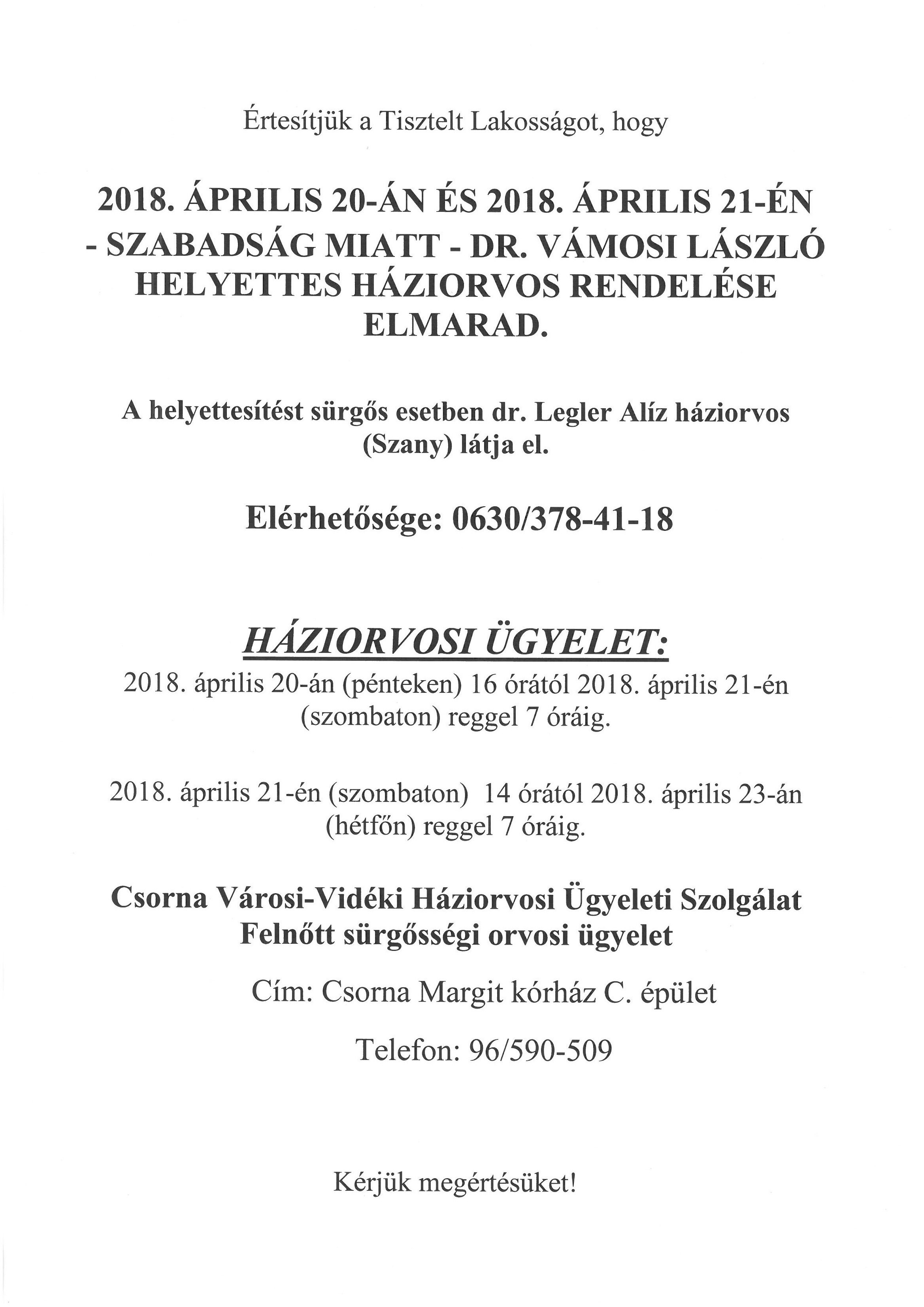 Értesítjük a Tisztelt Lakosságot, hogy

2018. ÁPRILIS 20-ÁN ÉS 2018. ÁPRILIS 21-ÉN - SZABADSÁG MIATT - DR. VÁMOSI LÁSZLÓ HELYETTES HÁZIORVOS RENDELÉSE ELMARAD.

A helyettesítést sürgős esetben dr. Legler Alíz háziorvos (Szany) látja el.

Elérhetősége: 0630/378-41-18

HÁZIORVOSI ÜGYELET:

2018. április 20-án (pénteken) 16 órától 2018. április 21-én (szombaton) reggel 7 óráig.

2018. április 21-én (szombaton) 14 órától 2018. április 23-án (hétfőn) reggel 7 óráig.

Csorna Városi-Vidéki Háziorvosi Ügyeleti Szolgálat
Felnőtt sürgősségi orvosi ügyelet

Cím: Csorna Margit kórház C. épület

Telefon: 96/590-509

Kérjük megértésüket!